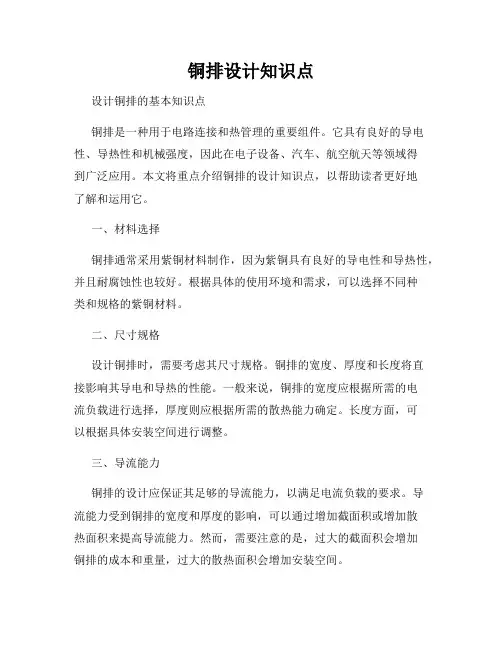 铜排设计知识点

设计铜排的基本知识点

铜排是一种用于电路连接和热管理的重要组件。它具有良好的导电性、导热性和机械强度，因此在电子设备、汽车、航空航天等领域得到广泛应用。本文将重点介绍铜排的设计知识点，以帮助读者更好地了解和运用它。

一、材料选择

铜排通常采用紫铜材料制作，因为紫铜具有良好的导电性和导热性，并且耐腐蚀性也较好。根据具体的使用环境和需求，可以选择不同种类和规格的紫铜材料。

二、尺寸规格

设计铜排时，需要考虑其尺寸规格。铜排的宽度、厚度和长度将直接影响其导电和导热的性能。一般来说，铜排的宽度应根据所需的电流负载进行选择，厚度则应根据所需的散热能力确定。长度方面，可以根据具体安装空间进行调整。

三、导流能力

铜排的设计应保证其足够的导流能力，以满足电流负载的要求。导流能力受到铜排的宽度和厚度的影响，可以通过增加截面积或增加散热面积来提高导流能力。然而，需要注意的是，过大的截面积会增加铜排的成本和重量，过大的散热面积会增加安装空间。